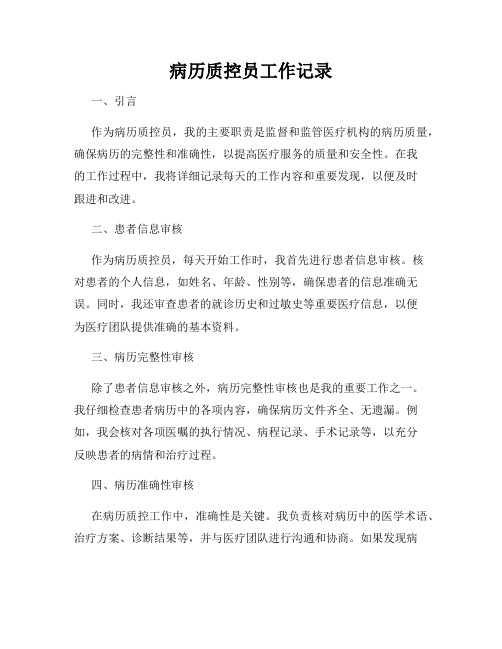 病历质控员工作记录

一、引言

作为病历质控员，我的主要职责是监督和监管医疗机构的病历质量，确保病历的完整性和准确性，以提高医疗服务的质量和安全性。在我的工作过程中，我将详细记录每天的工作内容和重要发现，以便及时跟进和改进。

二、患者信息审核

作为病历质控员，每天开始工作时，我首先进行患者信息审核。核对患者的个人信息，如姓名、年龄、性别等，确保患者的信息准确无误。同时，我还审查患者的就诊历史和过敏史等重要医疗信息，以便为医疗团队提供准确的基本资料。

三、病历完整性审核

除了患者信息审核之外，病历完整性审核也是我的重要工作之一。我仔细检查患者病历中的各项内容，确保病历文件齐全、无遗漏。例如，我会核对各项医嘱的执行情况、病程记录、手术记录等，以充分反映患者的病情和治疗过程。

四、病历准确性审核

在病历质控工作中，准确性是关键。我负责核对病历中的医学术语、治疗方案、诊断结果等，并与医疗团队进行沟通和协商。如果发现病